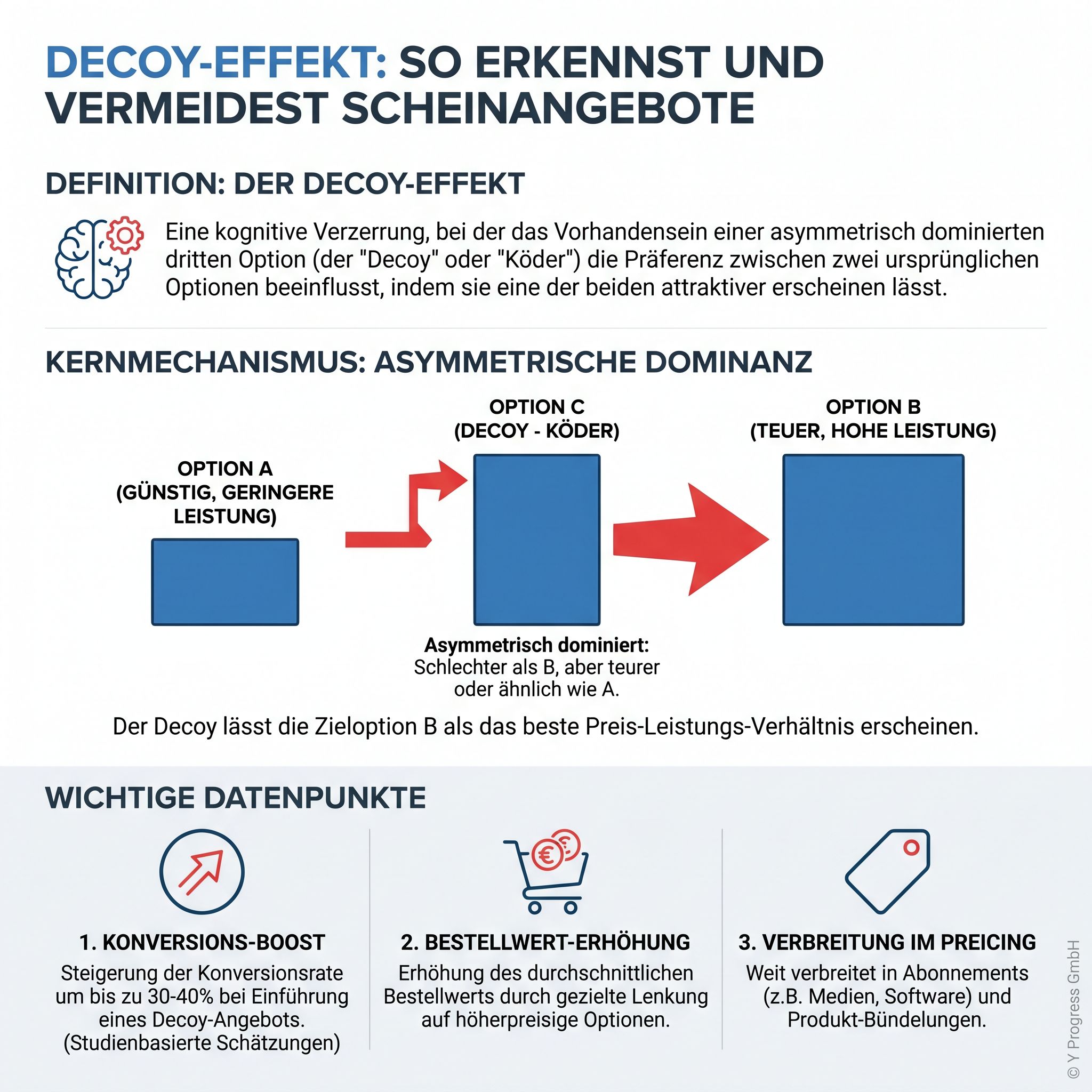 DECOY-EFFEKT: SO ERKENNST UND VERMEIDEST SCHEINANGEBOTE

DEFINITION: DER DECOY-EFFEKT

Eine kognitive Verzerrung, bei der das Vorhandensein einer asymmetrisch dominierten dritten Option (der "Decoy" oder "Köder") die Präferenz zwischen zwei ursprünglichen Optionen beeinflusst, indem sie eine der beiden attraktiver erscheinen lässt.

KERNMECHANISMUS: ASYMMETRISCHE DOMINANZ

OPTION A
(GÜNSTIG, GERINGERE LEISTUNG)

OPTION C
(DECOY - KÖDER)

OPTION B
(TEUER, HOHE LEISTUNG)

Asymmetrisch dominiert:
Schlechter als B, aber teurer oder ähnlich wie A.

Der Decoy lässt die Zieloption B als das beste Preis-Leistungs-Verhältnis erscheinen.

WICHTIGE DATENPUNKTE

1. KONVERSIONS-BOOST
Steigerung der Konversionsrate um bis zu 30-40% bei Einführung eines Decoy-Angebots. (Studienbasierte Schätzungen)

2. BESTELLWERT-ERHÖHUNG
Erhöhung des durchschnittlichen Bestellwerts durch gezielte Lenkung auf höherpreisige Optionen.

3. VERBREITUNG IM PREICING
Weit verbreitet in Abonnements (z.B. Medien, Software) und Produkt-Bündelungen.

© Y Progress GmbH